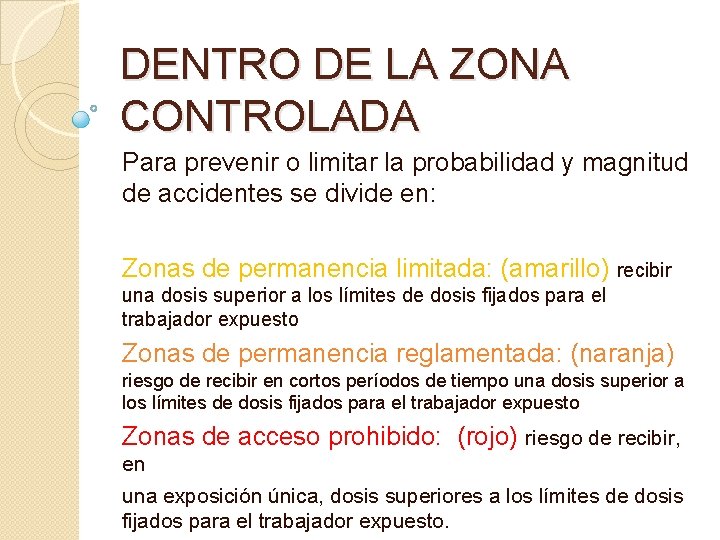 DENTRO DE LA ZONA CONTROLADA

Para prevenir o limitar la probabilidad y magnitud de accidentes se divide en:

Zonas de permanencia limitada: (amarillo) recibir una dosis superior a los límites de dosis fijados para el trabajador expuesto

Zonas de permanencia reglamentada: (naranja) riesgo de recibir en cortos períodos de tiempo una dosis superior a los límites de dosis fijados para el trabajador expuesto

Zonas de acceso prohibido: (rojo) riesgo de recibir, en

una exposición única, dosis superiores a los límites de dosis fijados para el trabajador expuesto.